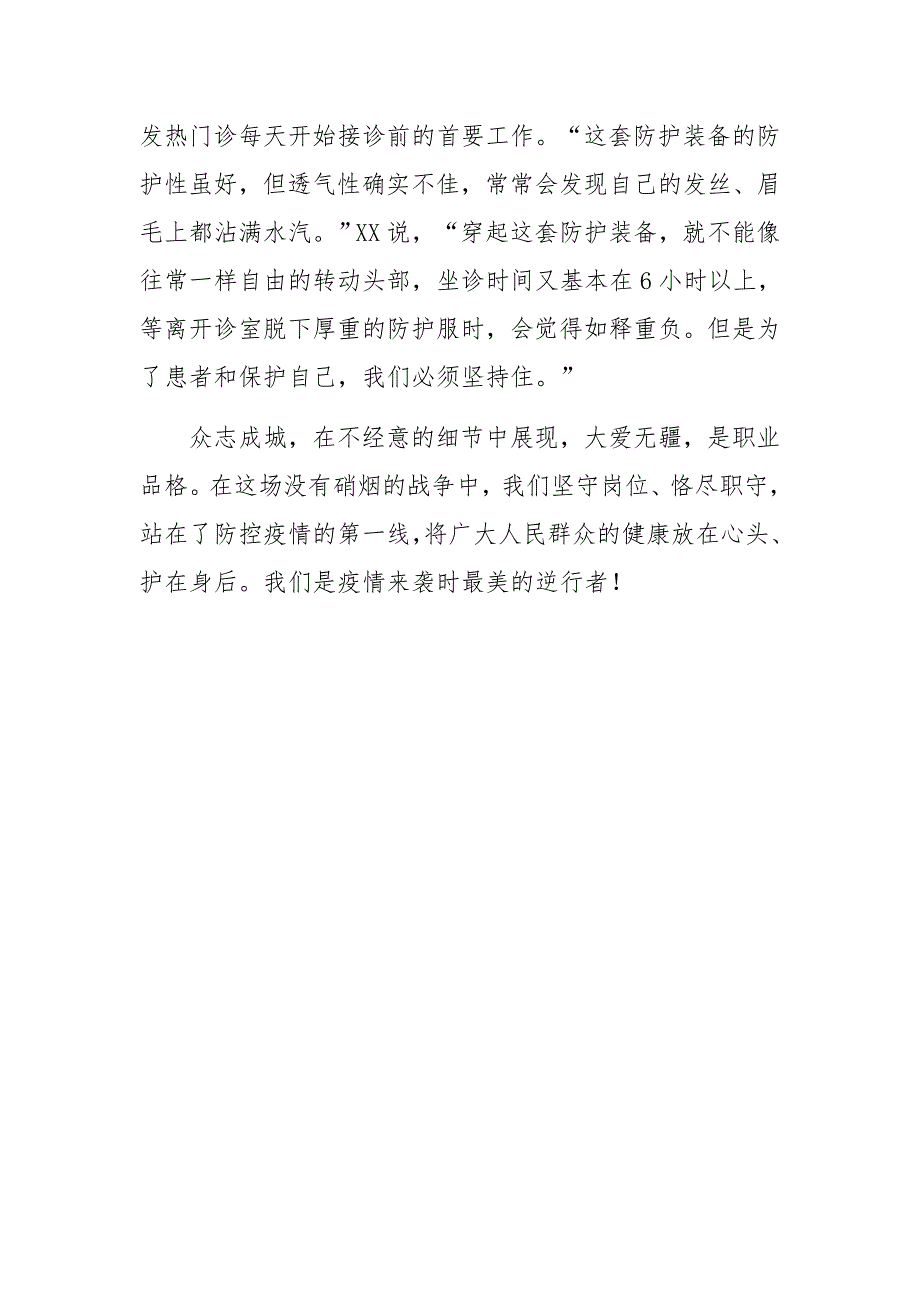 发热门诊每天开始接诊前的首要工作。“这套防护装备的防护性虽好，但透气性确实不佳，常常会发现自己的发丝、眉毛上都沾满水汽。”XX说，“穿起这套防护装备，就不能像往常一样自由的转动头部，坐诊时间又基本在6小时以上，等离开诊室脱下厚重的防护服时，会觉得如释重负。但是为了患者和保护自己，我们必须坚持住。”

众志成城，在不经意的细节中展现，大爱无疆，是职业品格。在这场没有硝烟的战争中，我们坚守岗位、恪尽职守，站在了防控疫情的第一线,将广大人民群众的健康放在心头、护在身后。我们是疫情来袭时最美的逆行者！